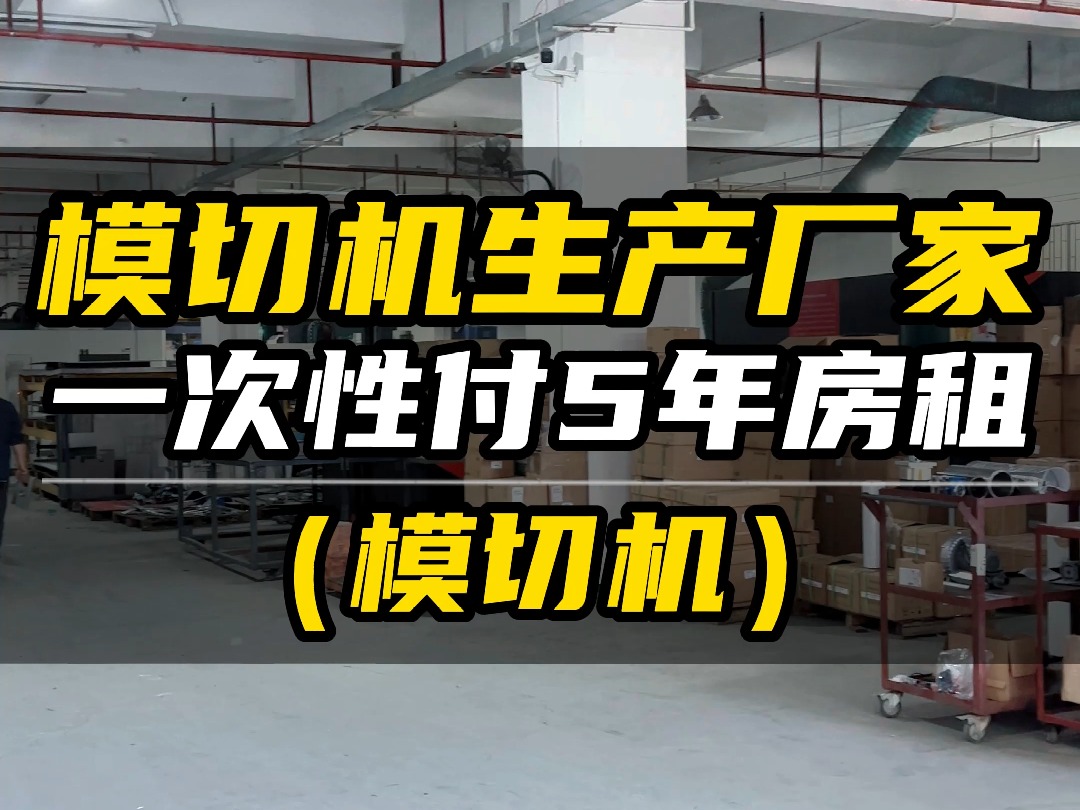 模切机生产厂家
一次性付5年房租
（模切机）